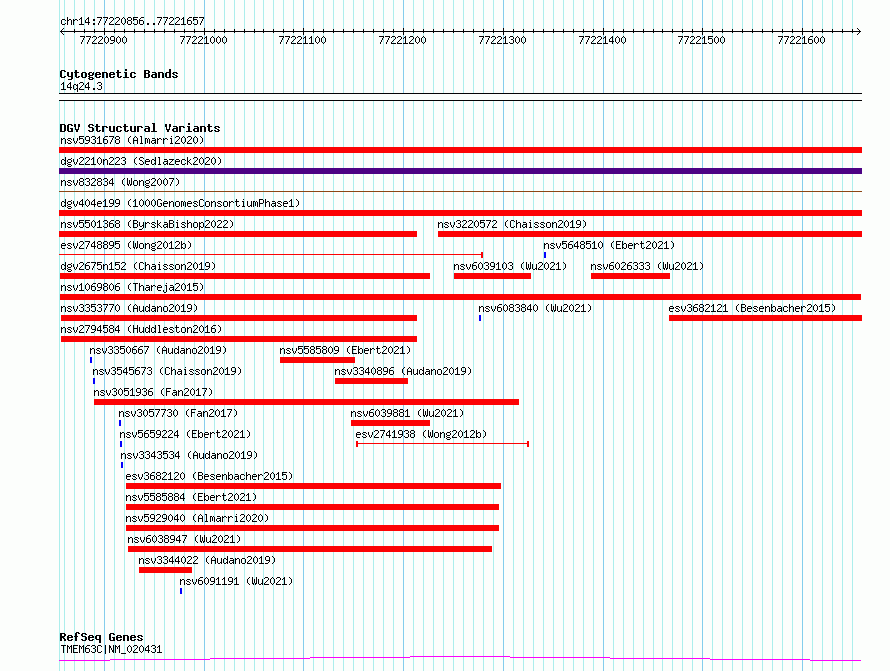 chr14:77220856..77221657

77220900 77221000 77221100 77221200 77221300 77221400 77221500 77221600

Cytogenetic Bands
14q24.3

DGV Structural Variants
nsv5931678 (Almarri2020)
dgv2210n223 (Sedlazeck2020)
nsv832834 (Wong2007)
dgv404e199 (1000GenomesConsortiumPhase1)
nsv5501368 (ByrskaBishop2022)
nsv3220572 (Chaisson2019)
esv2748895 (Wong2012b)
nsv5648510 (Ebert2021)
dgv2675n152 (Chaisson2019)
nsv6039103 (Wu2021)
nsv6026333 (Wu2021)
nsv1069806 (Thareja2015)
nsv3353770 (Audano2019)
nsv6083840 (Wu2021)
esv3682121 (Besenbacher2015)
nsv2794584 (Huddleston2016)
nsv3350667 (Audano2019)
nsv5585809 (Ebert2021)
nsv3545673 (Chaisson2019)
nsv3340896 (Audano2019)
nsv3051936 (Fan2017)
nsv3057730 (Fan2017)
nsv6039881 (Wu2021)
nsv5659224 (Ebert2021)
esv2741938 (Wong2012b)
nsv3343534 (Audano2019)
esv3682120 (Besenbacher2015)
nsv5585884 (Ebert2021)
nsv5929040 (Almarri2020)
nsv6038947 (Wu2021)
nsv3344022 (Audano2019)
nsv6091191 (Wu2021)

RefSeq Genes
TMEM63C|NM_020431